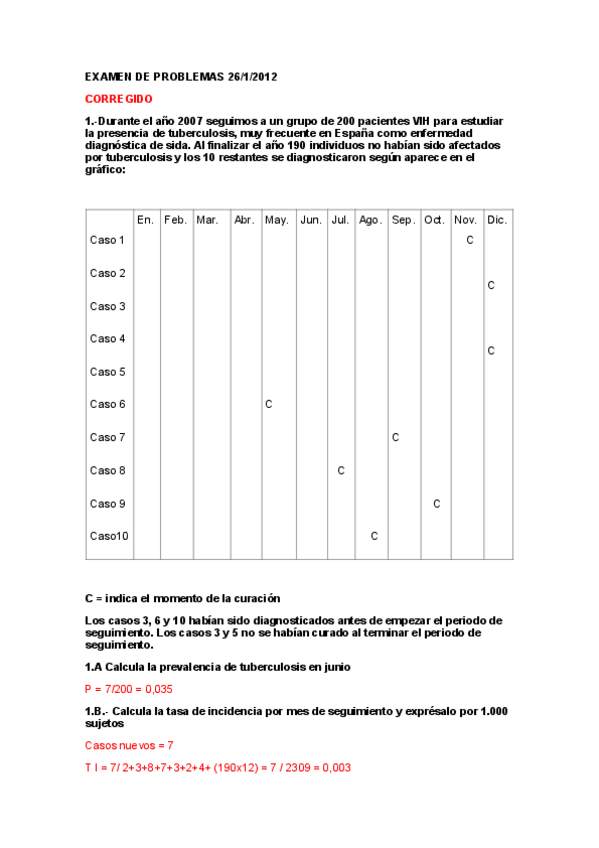 EXAMEN DE PROBLEMAS 26/1/2012

CORREGIDO

1.-Durante el año 2007 seguimos a un grupo de 200 pacientes VIH para estudiar la presencia de tuberculosis, muy frecuente en España como enfermedad diagnóstica de sida. Al finalizar el año 190 individuos no habían sido afectados por tuberculosis y los 10 restantes se diagnosticaron según aparece en el gráfico:

| | En. | Feb. | Mar. | Abr. | May. | Jun. | Jul. | Ago. | Sep. | Oct. | Nov. | Dic. |
|---|---|---|---|---|---|---|---|---|---|---|---|---|
| Caso 1 | | | | | | | | | | | C | |
| Caso 2 | | | | | | | | | | | | C |
| Caso 3 | | | | | | | | | | | | |
| Caso 4 | | | | | | | | | | | | C |
| Caso 5 | | | | | | | | | | | | |
| Caso 6 | | | | | C | | | | | | | |
| Caso 7 | | | | | | | | | C | | | |
| Caso 8 | | | | | | | C | | | | | |
| Caso 9 | | | | | | | | | | C | | |
| Caso10 | | | | | | | | C | | | | |

C = indica el momento de la curación

Los casos 3, 6 y 10 habían sido diagnosticados antes de empezar el periodo de seguimiento. Los casos 3 y 5 no se habían curado al terminar el periodo de seguimiento.

1.A Calcula la prevalencia de tuberculosis en junio

P = 7/200 = 0,035

1.B.- Calcula la tasa de incidencia por mes de seguimiento y exprésalo por 1.000 sujetos

Casos nuevos = 7

T I = 7/ 2+3+8+7+3+2+4+ (190x12) = 7 / 2309 = 0,003